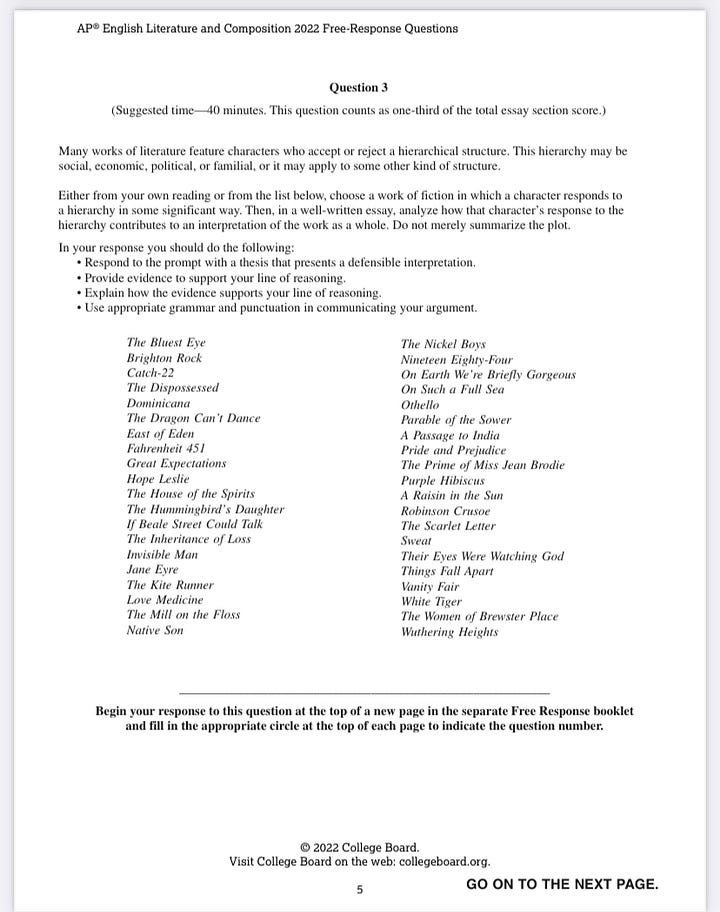 AP® English Literature and Composition 2022 Free-Response Questions

Question 3

(Suggested time—40 minutes. This question counts as one-third of the total essay section score.)

Many works of literature feature characters who accept or reject a hierarchical structure. This hierarchy may be social, economic, political, or familial, or it may apply to some other kind of structure.

Either from your own reading or from the list below, choose a work of fiction in which a character responds to a hierarchy in some significant way. Then, in a well-written essay, analyze how that character's response to the hierarchy contributes to an interpretation of the work as a whole. Do not merely summarize the plot.

In your response you should do the following:
• Respond to the prompt with a thesis that presents a defensible interpretation.
• Provide evidence to support your line of reasoning.
• Explain how the evidence supports your line of reasoning.
• Use appropriate grammar and punctuation in communicating your argument.

The Bluest Eye
Brighton Rock
Catch-22
The Dispossessed
Dominicana
The Dragon Can't Dance
East of Eden
Fahrenheit 451
Great Expectations
Hope Leslie
The House of the Spirits
The Hummingbird's Daughter
If Beale Street Could Talk
The Inheritance of Loss
Invisible Man
Jane Eyre
The Kite Runner
Love Medicine
The Mill on the Floss
Native Son

The Nickel Boys
Nineteen Eighty-Four
On Earth We're Briefly Gorgeous
On Such a Full Sea
Othello
Parable of the Sower
A Passage to India
Pride and Prejudice
The Prime of Miss Jean Brodie
Purple Hibiscus
A Raisin in the Sun
Robinson Crusoe
The Scarlet Letter
Sweat
Their Eyes Were Watching God
Things Fall Apart
Vanity Fair
White Tiger
The Women of Brewster Place
Wuthering Heights

Begin your response to this question at the top of a new page in the separate Free Response booklet and fill in the appropriate circle at the top of each page to indicate the question number.

© 2022 College Board.
Visit College Board on the web: collegeboard.org.

5

GO ON TO THE NEXT PAGE.